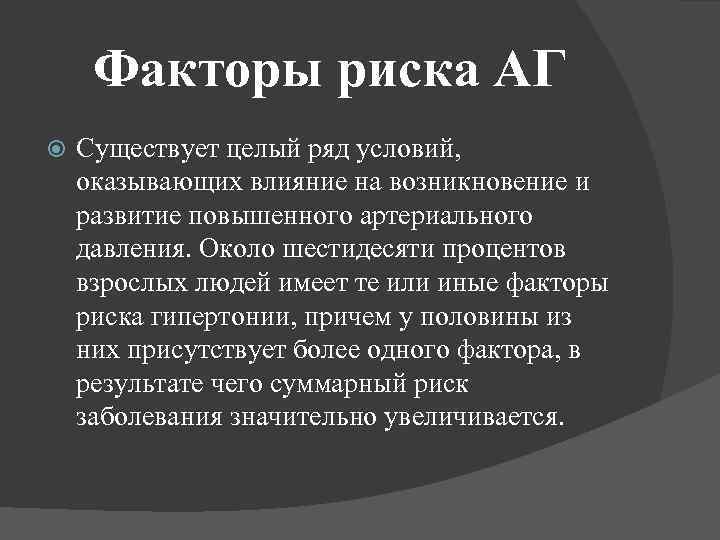 Факторы риска АГ

Существует целый ряд условий, оказывающих влияние на возникновение и развитие повышенного артериального давления. Около шестидесяти процентов взрослых людей имеет те или иные факторы риска гипертонии, причем у половины из них присутствует более одного фактора, в результате чего суммарный риск заболевания значительно увеличивается.